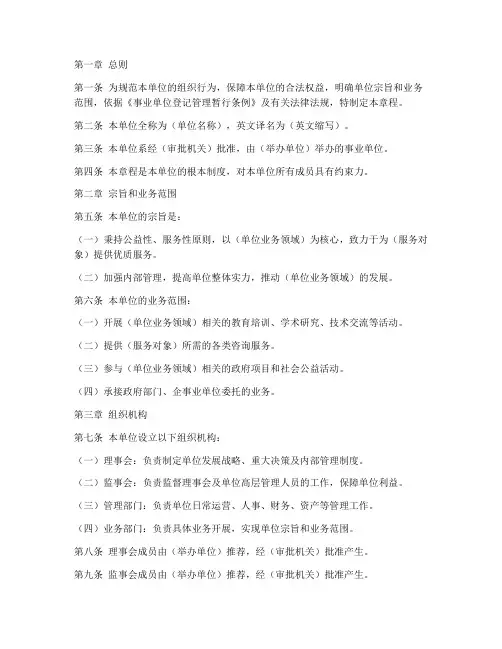 第一章 总则

第一条 为规范本单位的组织行为，保障本单位的合法权益，明确单位宗旨和业务范围，依据《事业单位登记管理暂行条例》及有关法律法规，特制定本章程。

第二条 本单位全称为（单位名称），英文译名为（英文缩写）。

第三条 本单位系经（审批机关）批准，由（举办单位）举办的事业单位。

第四条 本章程是本单位的根本制度，对本单位所有成员具有约束力。

第二章 宗旨和业务范围

第五条 本单位的宗旨是：

（一）秉持公益性、服务性原则，以（单位业务领域）为核心，致力于为（服务对象）提供优质服务。

（二）加强内部管理，提高单位整体实力，推动（单位业务领域）的发展。

第六条 本单位的业务范围：

（一）开展（单位业务领域）相关的教育培训、学术研究、技术交流等活动。

（二）提供（服务对象）所需的各类咨询服务。

（三）参与（单位业务领域）相关的政府项目和社会公益活动。

（四）承接政府部门、企事业单位委托的业务。

第三章 组织机构

第七条 本单位设立以下组织机构：

（一）理事会：负责制定单位发展战略、重大决策及内部管理制度。

（二）监事会：负责监督理事会及单位高层管理人员的工作，保障单位利益。

（三）管理部门：负责单位日常运营、人事、财务、资产等管理工作。

（四）业务部门：负责具体业务开展，实现单位宗旨和业务范围。

第八条 理事会成员由（举办单位）推荐，经（审批机关）批准产生。

第九条 监事会成员由（举办单位）推荐，经（审批机关）批准产生。